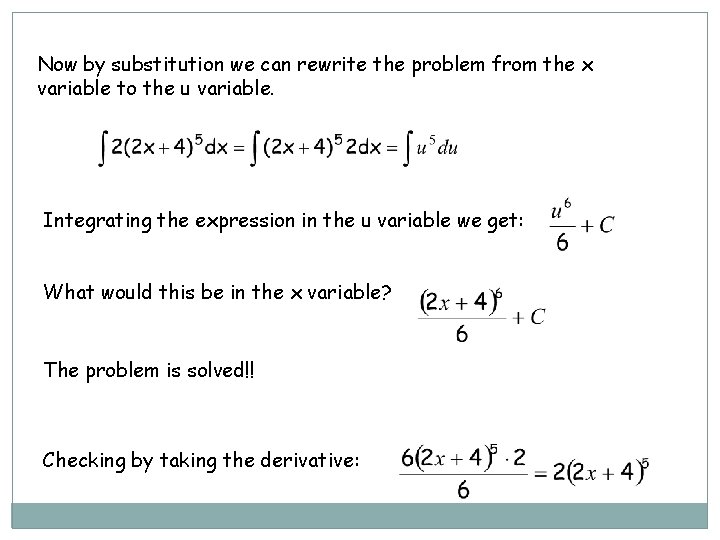 Now by substitution we can rewrite the problem from the x variable to the u variable.

$\int 2(2x+4)^5 dx = \int (2x+4)^5 2dx = \int u^5 du$

Integrating the expression in the u variable we get: $\frac{u^6}{6} + C$

What would this be in the x variable? $\frac{(2x+4)^6}{6} + C$

The problem is solved!!

Checking by taking the derivative: $\frac{6(2x+4)^5 \cdot 2}{6} = 2(2x+4)^5$